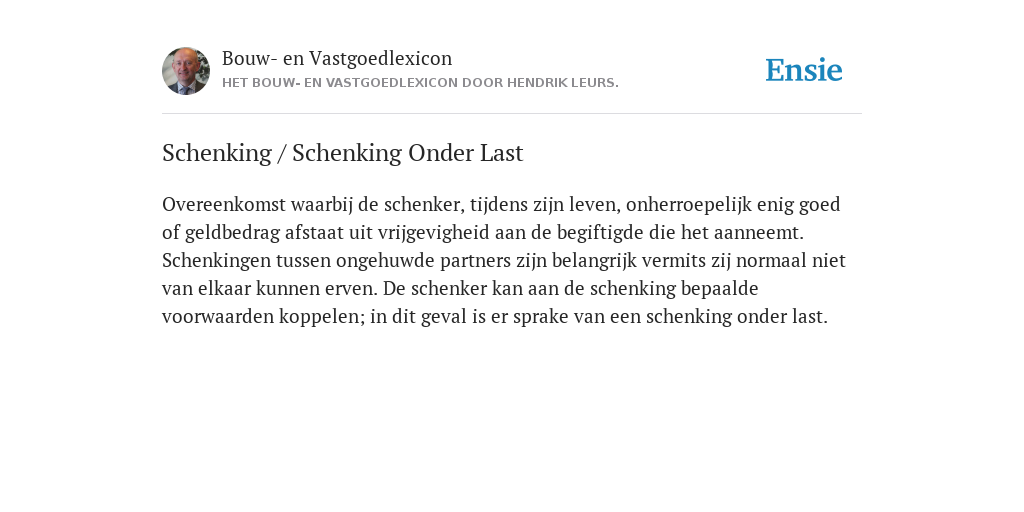 Bouw- en Vastgoedlexicon
HET BOUW- EN VASTGOEDLEXICON DOOR HENDRIK LEURS.

Ensie

Schenking / Schenking Onder Last

Overeenkomst waarbij de schenker, tijdens zijn leven, onherroepelijk enig goed of geldbedrag afstaat uit vrijgevigheid aan de begiftigde die het aanneemt. Schenkingen tussen ongehuwde partners zijn belangrijk vermits zij normaal niet van elkaar kunnen erven. De schenker kan aan de schenking bepaalde voorwaarden koppelen; in dit geval is er sprake van een schenking onder last.